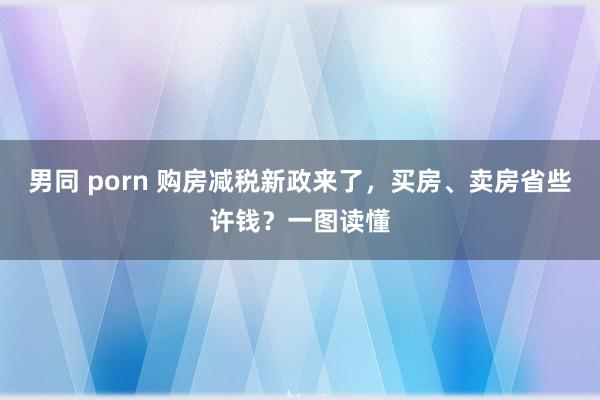 男同 porn 购房减税新政来了，买房、卖房省些许钱？一图读懂